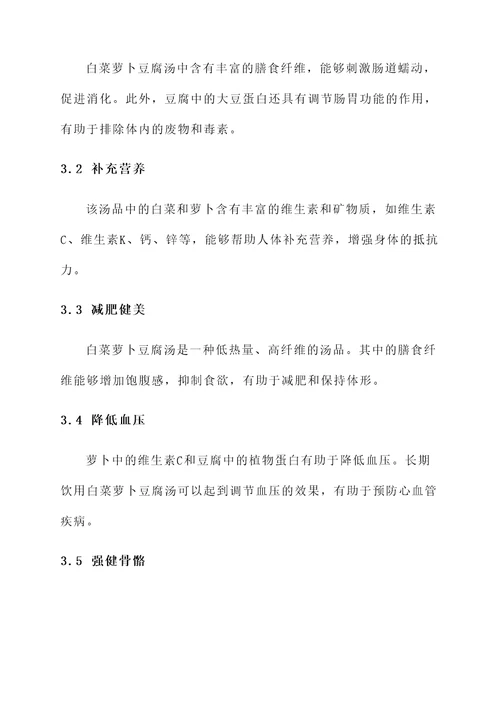 白菜萝卜豆腐汤中含有丰富的膳食纤维，能够刺激肠道蠕动，促进消化。此外，豆腐中的大豆蛋白还具有调节肠胃功能的作用，有助于排除体内的废物和毒素。

3.2 补充营养

该汤品中的白菜和萝卜含有丰富的维生素和矿物质，如维生素C、维生素K、钙、锌等，能够帮助人体补充营养，增强身体的抵抗力。

3.3 减肥健美

白菜萝卜豆腐汤是一种低热量、高纤维的汤品。其中的膳食纤维能够增加饱腹感，抑制食欲，有助于减肥和保持体形。

3.4 降低血压

萝卜中的维生素C和豆腐中的植物蛋白有助于降低血压。长期饮用白菜萝卜豆腐汤可以起到调节血压的效果，有助于预防心血管疾病。

3.5 强健骨骼